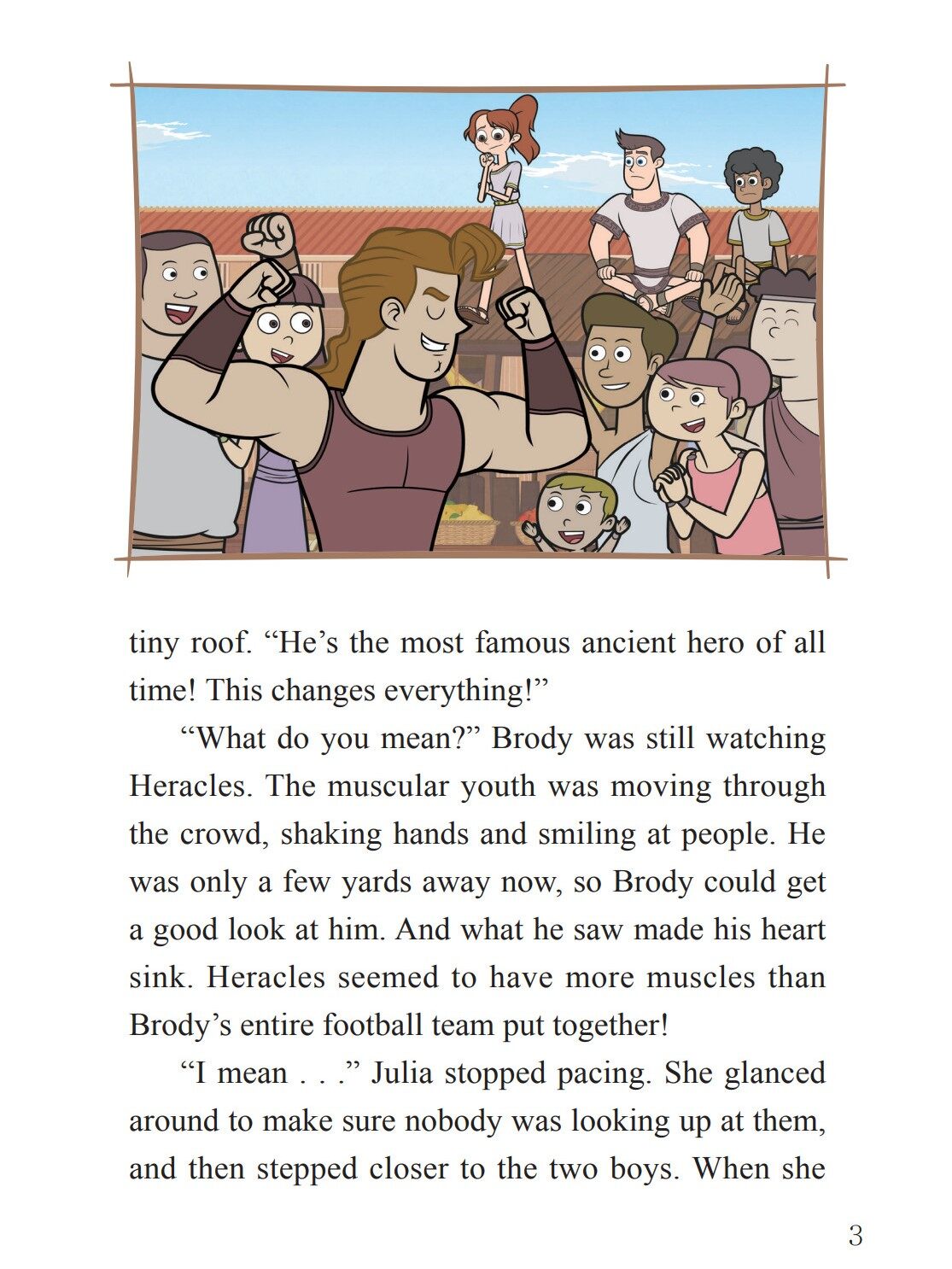 tiny roof. “He’s the most famous ancient hero of all time! This changes everything!”

“What do you mean?” Brody was still watching Heracles. The muscular youth was moving through the crowd, shaking hands and smiling at people. He was only a few yards away now, so Brody could get a good look at him. And what he saw made his heart sink. Heracles seemed to have more muscles than Brody’s entire football team put together!

“I mean . . .” Julia stopped pacing. She glanced around to make sure nobody was looking up at them, and then stepped closer to the two boys. When she

3